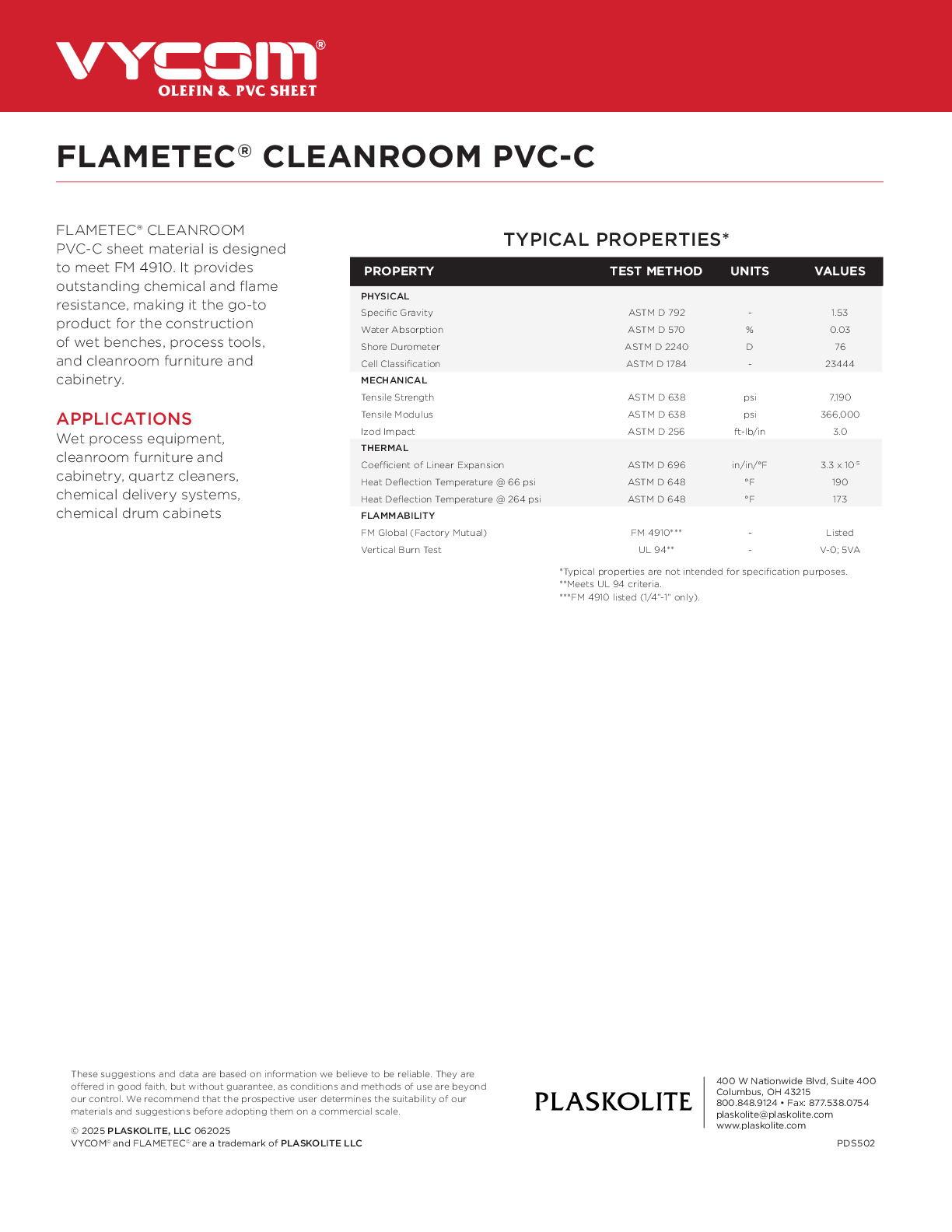 VYCOM®
OLEFIN & PVC SHEET

FLAMETEC® CLEANROOM PVC-C

FLAMETEC® CLEANROOM PVC-C sheet material is designed to meet FM 4910. It provides outstanding chemical and flame resistance, making it the go-to product for the construction of wet benches, process tools, and cleanroom furniture and cabinetry.

APPLICATIONS
Wet process equipment, cleanroom furniture and cabinetry, quartz cleaners, chemical delivery systems, chemical drum cabinets

TYPICAL PROPERTIES*

| PROPERTY | TEST METHOD | UNITS | VALUES |
|---|---|---|---|
| PHYSICAL | | | |
| Specific Gravity | ASTM D 792 | - | 1.53 |
| Water Absorption | ASTM D 570 | % | 0.03 |
| Shore Durometer | ASTM D 2240 | D | 76 |
| Cell Classification | ASTM D 1784 | - | 23444 |
| MECHANICAL | | | |
| Tensile Strength | ASTM D 638 | psi | 7,190 |
| Tensile Modulus | ASTM D 638 | psi | 366,000 |
| Izod Impact | ASTM D 256 | ft-lb/in | 3.0 |
| THERMAL | | | |
| Coefficient of Linear Expansion | ASTM D 696 | in/in/°F | $3.3 \times 10^{-5}$ |
| Heat Deflection Temperature @ 66 psi | ASTM D 648 | °F | 190 |
| Heat Deflection Temperature @ 264 psi | ASTM D 648 | °F | 173 |
| FLAMMABILITY | | | |
| FM Global (Factory Mutual) | FM 4910*** | - | Listed |
| Vertical Burn Test | UL 94** | - | V-0; 5VA |

*Typical properties are not intended for specification purposes.
**Meets UL 94 criteria.
***FM 4910 listed (1/4"-1" only).

These suggestions and data are based on information we believe to be reliable. They are offered in good faith, but without guarantee, as conditions and methods of use are beyond our control. We recommend that the prospective user determines the suitability of our materials and suggestions before adopting them on a commercial scale.

© 2025 PLASKOLITE, LLC 062025
VYCOM® and FLAMETEC® are a trademark of PLASKOLITE LLC

PLASKOLITE
400 W Nationwide Blvd, Suite 400
Columbus, OH 43215
800.848.9124 • Fax: 877.538.0754
plaskolite@plaskolite.com
www.plaskolite.com

PDS502